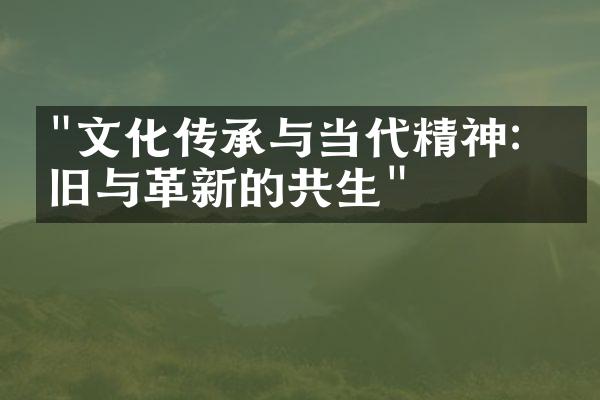 "文化传承与当代精神:旧与革新的共生"